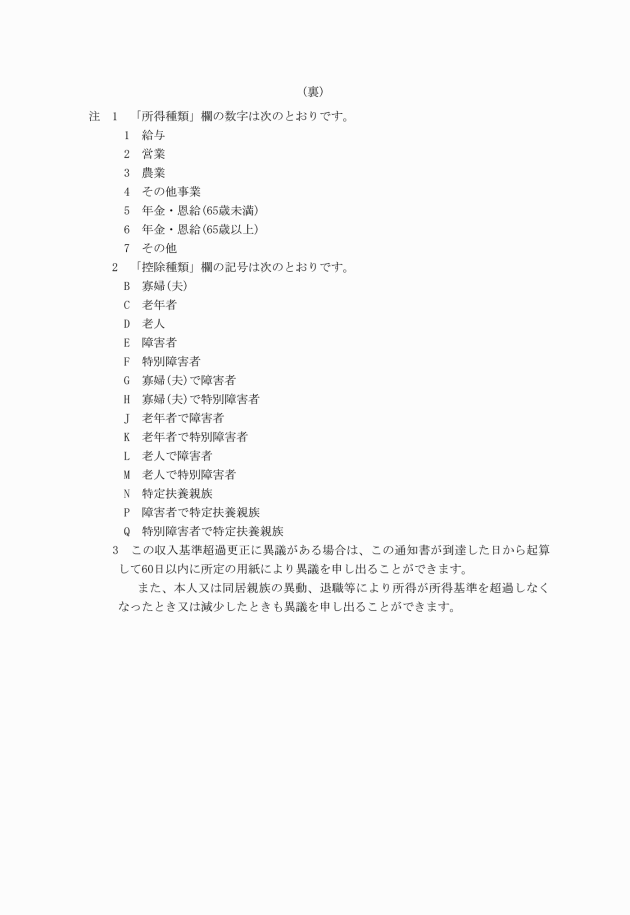 （裏）

注　1　「所得種類」欄の数字は次のとおりです。
1　給与
2　営業
3　農業
4　その他事業
5　年金・恩給(65歳未満)
6　年金・恩給(65歳以上)
7　その他

2　「控除種類」欄の記号は次のとおりです。
B　寡婦(夫)
C　老年者
D　老人
E　障害者
F　特別障害者
G　寡婦(夫)で障害者
H　寡婦(夫)で特別障害者
J　老年者で障害者
K　老年者で特別障害者
L　老人で障害者
M　老人で特別障害者
N　特定扶養親族
P　障害者で特定扶養親族
Q　特別障害者で特定扶養親族

3　この収入基準超過更正に異議がある場合は、この通知書が到達した日から起算して60日以内に所定の用紙により異議を申し出ることができます。

また、本人又は同居親族の異動、退職等により所得が所得基準を超過しなくなったとき又は減少したときも異議を申し出ることができます。